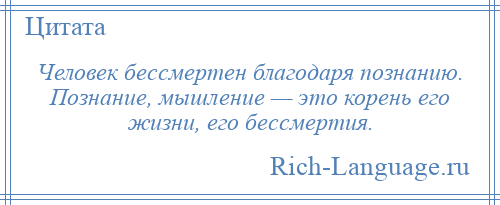 Цитата

Человек бессмертен благодаря познанию. Познание, мышление — это корень его жизни, его бессмертия.

Rich-Language.ru